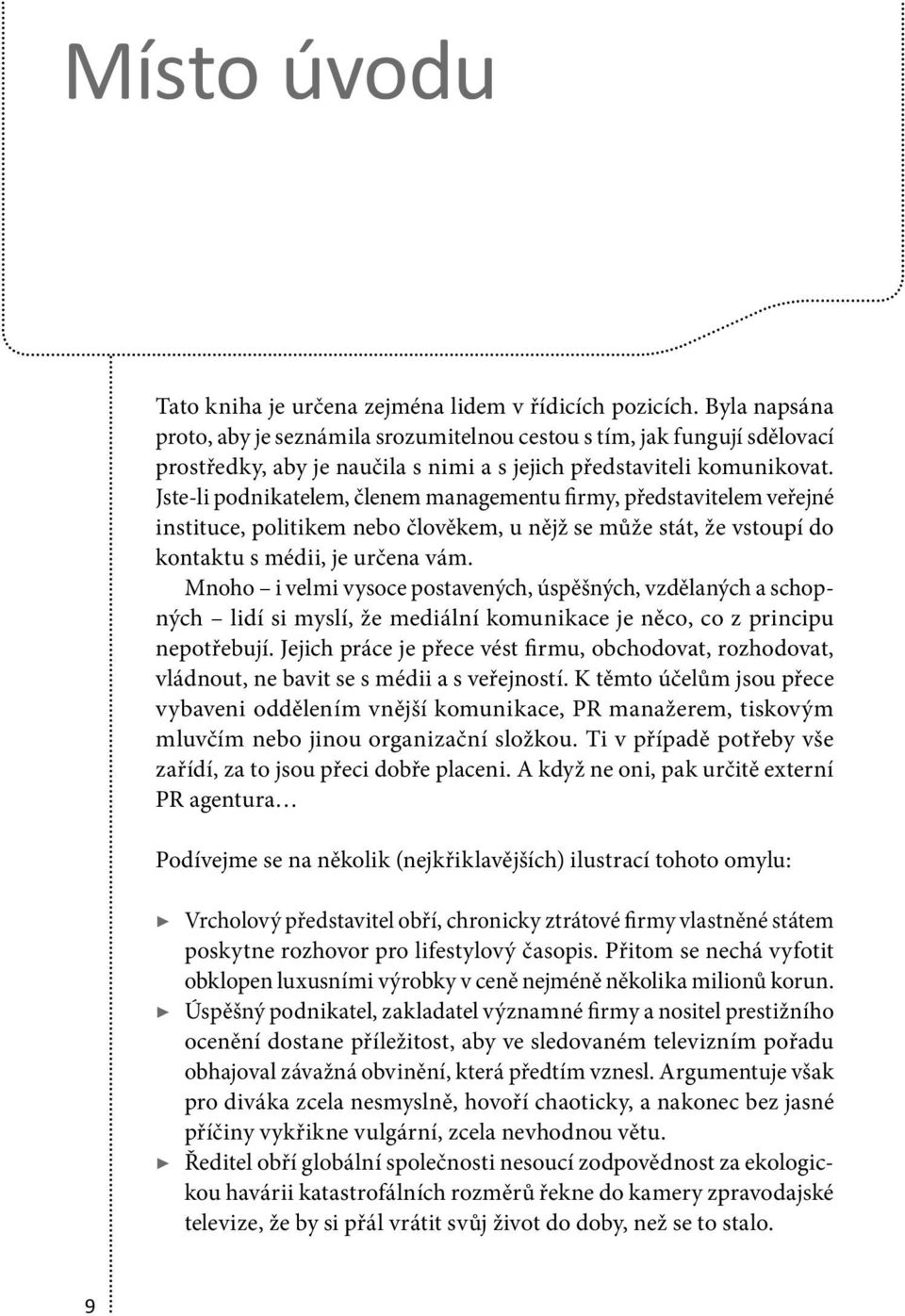 Místo úvodu

Tato kniha je určena zejména lidem v řídicích pozicích. Byla napsána proto, aby je seznámila srozumitelnou cestou s tím, jak fungují sdělovací prostředky, aby je naučila s nimi a s jejich představiteli komunikovat. Jste-li podnikatelem, členem managementu firmy, představitelem veřejné instituce, politikem nebo člověkem, u nějž se může stát, že vstoupí do kontaktu s médii, je určena vám.

Mnoho – i velmi vysoce postavených, úspěšných, vzdělaných a schopných – lidí si myslí, že mediální komunikace je něco, co z principu nepotřebují. Jejich práce je přece vést firmu, obchodovat, rozhodovat, vládnout, ne bavit se s médii a s veřejností. K těmto účelům jsou přece vybaveni oddělením vnější komunikace, PR manažerem, tiskovým mluvčím nebo jinou organizační složkou. Ti v případě potřeby vše zařídí, za to jsou přeci dobře placeni. A když ne oni, pak určitě externí PR agentura…

Podívejme se na několik (nejkřiklavějších) ilustrací tohoto omylu:

► Vrcholový představitel obří, chronicky ztrátové firmy vlastněné státem poskytne rozhovor pro lifestylový časopis. Přitom se nechá vyfotit obklopen luxusními výrobky v ceně nejméně několika milionů korun.
► Úspěšný podnikatel, zakladatel významné firmy a nositel prestižního ocenění dostane příležitost, aby ve sledovaném televizním pořadu obhajoval závažná obvinění, která předtím vznesl. Argumentuje však pro diváka zcela nesmyslně, hovoří chaoticky, a nakonec bez jasné příčiny vykřikne vulgární, zcela nevhodnou větu.
► Ředitel obří globální společnosti nesoucí zodpovědnost za ekologickou havárii katastrofálních rozměrů řekne do kamery zpravodajské televize, že by si přál vrátit svůj život do doby, než se to stalo.

9